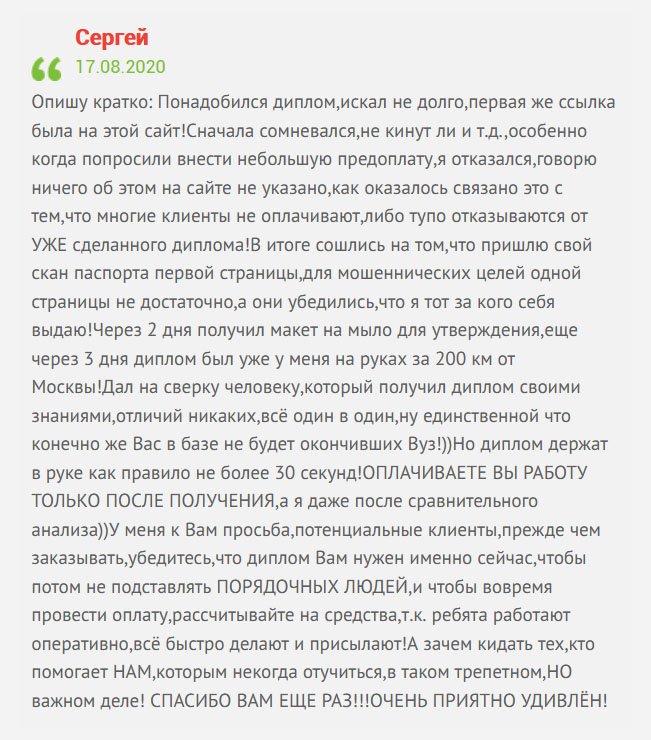 Сергей

17.08.2020

Опишу кратко: Понадобился диплом,искал не долго,первая же ссылка была на этой сайт!Сначала сомневался,не кинут ли и т.д.,особенно когда попросили внести небольшую предоплату,я отказался,говорю ничего об этом на сайте не указано,как оказалось связано это с тем,что многие клиенты не оплачивают,либо тупо отказываются от УЖЕ сделанного диплома!В итоге сошлись на том,что пришлю свой скан паспорта первой страницы,для мошеннических целей одной страницы не достаточно,а они убедились,что я тот за кого себя выдаю!Через 2 дня получил макет на мыло для утверждения,еще через 3 дня диплом был уже у меня на руках за 200 км от Москвы!Дал на сверку человеку,который получил диплом своими знаниями,отличий никаких,всё один в один,ну единственной что конечно же Вас в базе не будет окончивших Вуз!))Но диплом держат в руке как правило не более 30 секунд!ОПЛАЧИВАЕТЕ ВЫ РАБОТУ ТОЛЬКО ПОСЛЕ ПОЛУЧЕНИЯ,а я даже после сравнительного анализа))У меня к Вам просьба,потенциальные клиенты,прежде чем заказывать,убедитесь,что диплом Вам нужен именно сейчас,чтобы потом не подставлять ПОРЯДОЧНЫХ ЛЮДЕЙ,и чтобы вовремя провести оплату,рассчитывайте на средства,т.к. ребята работают оперативно,всё быстро делают и присылают!А зачем кидать тех,кто помогает НАМ,которым некогда отучиться,в таком трепетном,НО важном деле! СПАСИБО ВАМ ЕЩЕ РАЗ!!!ОЧЕНЬ ПРИЯТНО УДИВЛЁН!